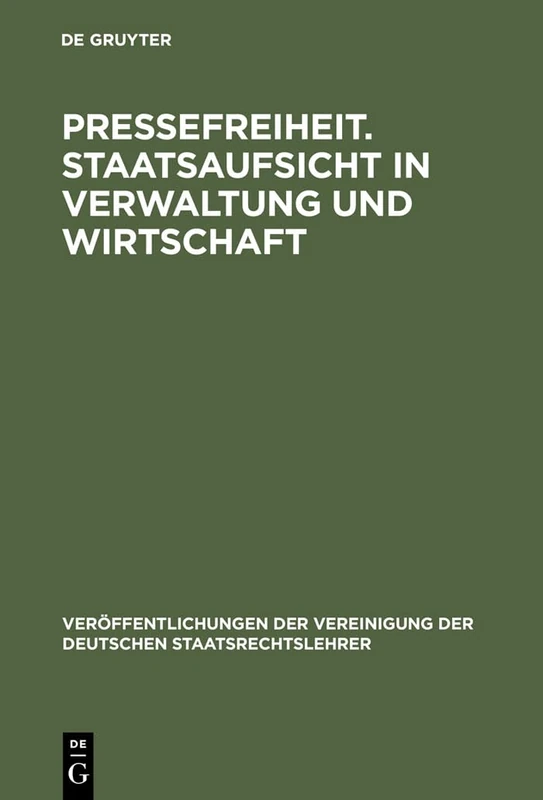 DE GRUYTER

PRESSEFREIHEIT. STAATSAUFSICHT IN VERWALTUNG UND WIRTSCHAFT

VERÖFFENTLICHUNGEN DER VEREINIGUNG DER DEUTSCHEN STAATSRECHTSLEHRER

DE
G